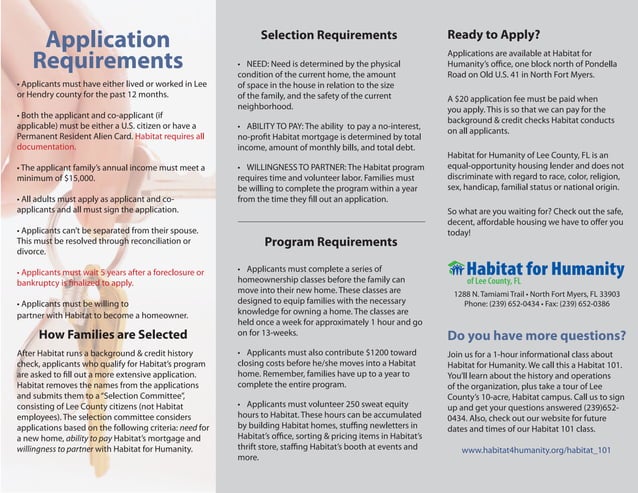 Application Requirements

• Applicants must have either lived or worked in Lee or Hendry county for the past 12 months.

• Both the applicant and co-applicant (if applicable) must be either a U.S. citizen or have a Permanent Resident Alien Card. Habitat requires all documentation.

• The applicant family's annual income must meet a minimum of $15,000.

• All adults must apply as applicant and co-applicants and all must sign the application.

• Applicants can't be separated from their spouse. This must be resolved through reconciliation or divorce.

• Applicants must wait 5 years after a foreclosure or bankruptcy is finalized to apply.

• Applicants must be willing to partner with Habitat to become a homeowner.

How Families are Selected

After Habitat runs a background & credit history check, applicants who qualify for Habitat's program are asked to fill out a more extensive application. Habitat removes the names from the applications and submits them to a "Selection Committee", consisting of Lee County citizens (not Habitat employees). The selection committee considers applications based on the following criteria: need for a new home, ability to pay Habitat's mortgage and willingness to partner with Habitat for Humanity.

Selection Requirements

• NEED: Need is determined by the physical condition of the current home, the amount of space in the house in relation to the size of the family, and the safety of the current neighborhood.

• ABILITY TO PAY: The ability to pay a no-interest, no-profit Habitat mortgage is determined by total income, amount of monthly bills, and total debt.

• WILLINGNESS TO PARTNER: The Habitat program requires time and volunteer labor. Families must be willing to complete the program within a year from the time they fill out an application.

Program Requirements

• Applicants must complete a series of homeownership classes before the family can move into their new home. These classes are designed to equip families with the necessary knowledge for owning a home. The classes are held once a week for approximately 1 hour and go on for 13-weeks.

• Applicants must also contribute $1200 toward closing costs before he/she moves into a Habitat home. Remember, families have up to a year to complete the entire program.

• Applicants must volunteer 250 sweat equity hours to Habitat. These hours can be accumulated by building Habitat homes, stuffing newletters in Habitat's office, sorting & pricing items in Habitat's thrift store, staffing Habitat's booth at events and more.

Ready to Apply?

Applications are available at Habitat for Humanity's office, one block north of Pondella Road on Old U.S. 41 in North Fort Myers.

A $20 application fee must be paid when you apply. This is so that we can pay for the background & credit checks Habitat conducts on all applicants.

Habitat for Humanity of Lee County, FL is an equal-opportunity housing lender and does not discriminate with regard to race, color, religion, sex, handicap, familial status or national origin.

So what are you waiting for? Check out the safe, decent, affordable housing we have to offer you today!

Habitat for Humanity of Lee County, FL

1288 N. Tamiami Trail • North Fort Myers, FL 33903
Phone: (239) 652-0434 • Fax: (239) 652-0386

Do you have more questions?

Join us for a 1-hour informational class about Habitat for Humanity. We call this a Habitat 101. You'll learn about the history and operations of the organization, plus take a tour of Lee County's 10-acre, Habitat campus. Call us to sign up and get your questions answered (239)652-0434. Also, check out our website for future dates and times of our Habitat 101 class.

www.habitat4humanity.org/habitat_101